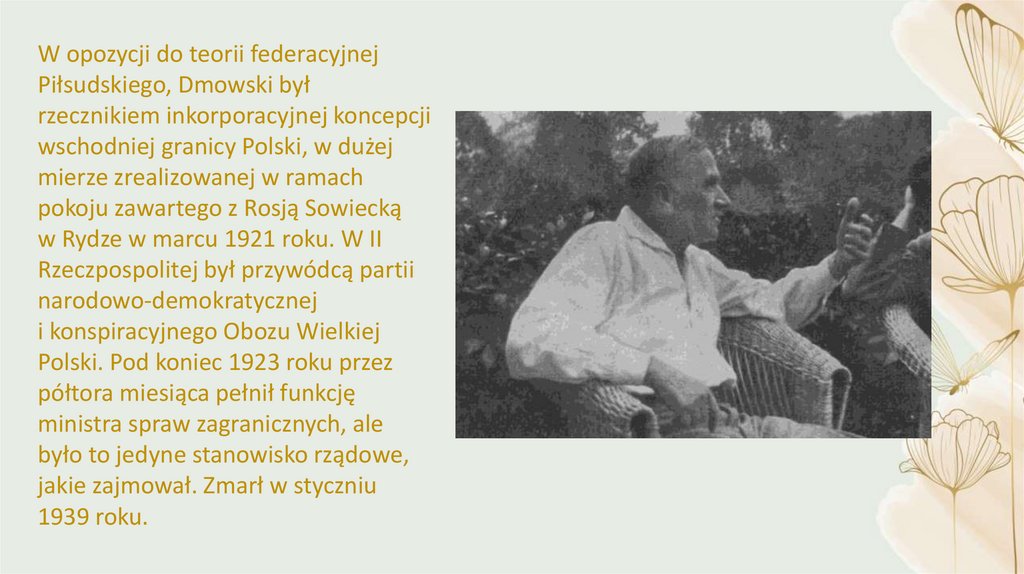 W opozycji do teorii federacyjnej Piłsudskiego, Dmowski był rzecznikiem inkorporacyjnej koncepcji wschodniej granicy Polski, w dużej mierze zrealizowanej w ramach pokoju zawartego z Rosją Sowiecką w Rydze w marcu 1921 roku. W II Rzeczpospolitej był przywódcą partii narodowo-demokratycznej i konspiracyjnego Obozu Wielkiej Polski. Pod koniec 1923 roku przez półtora miesiąca pełnił funkcję ministra spraw zagranicznych, ale było to jedyne stanowisko rządowe, jakie zajmował. Zmarł w styczniu 1939 roku.